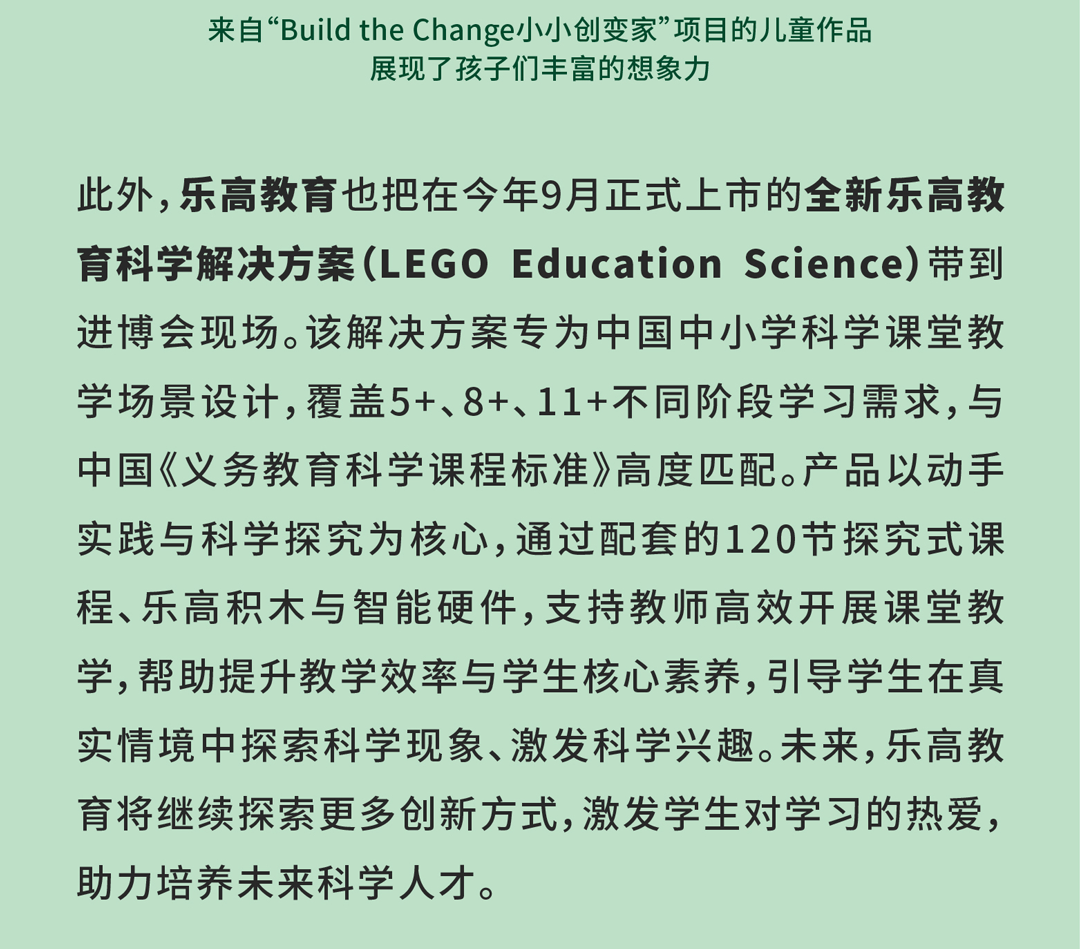 来自“Build the Change小小创变家”项目的儿童作品
展现了孩子们丰富的想象力

此外，乐高教育也把在今年9月正式上市的全新乐高教育科学解决方案（LEGO Education Science）带到进博会现场。该解决方案专为中国中小学科学课堂教学场景设计，覆盖5+、8+、11+不同阶段学习需求，与中国《义务教育科学课程标准》高度匹配。产品以动手实践与科学探究为核心，通过配套的120节探究式课程、乐高积木与智能硬件，支持教师高效开展课堂教学，帮助提升教学效率与学生核心素养，引导学生在真实情境中探索科学现象、激发科学兴趣。未来，乐高教育将继续探索更多创新方式，激发学生对学习的热爱，助力培养未来科学人才。